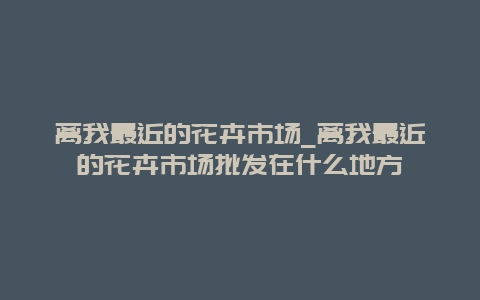 离我最近的花卉市场_离我最近的花卉市场批发在什么地方